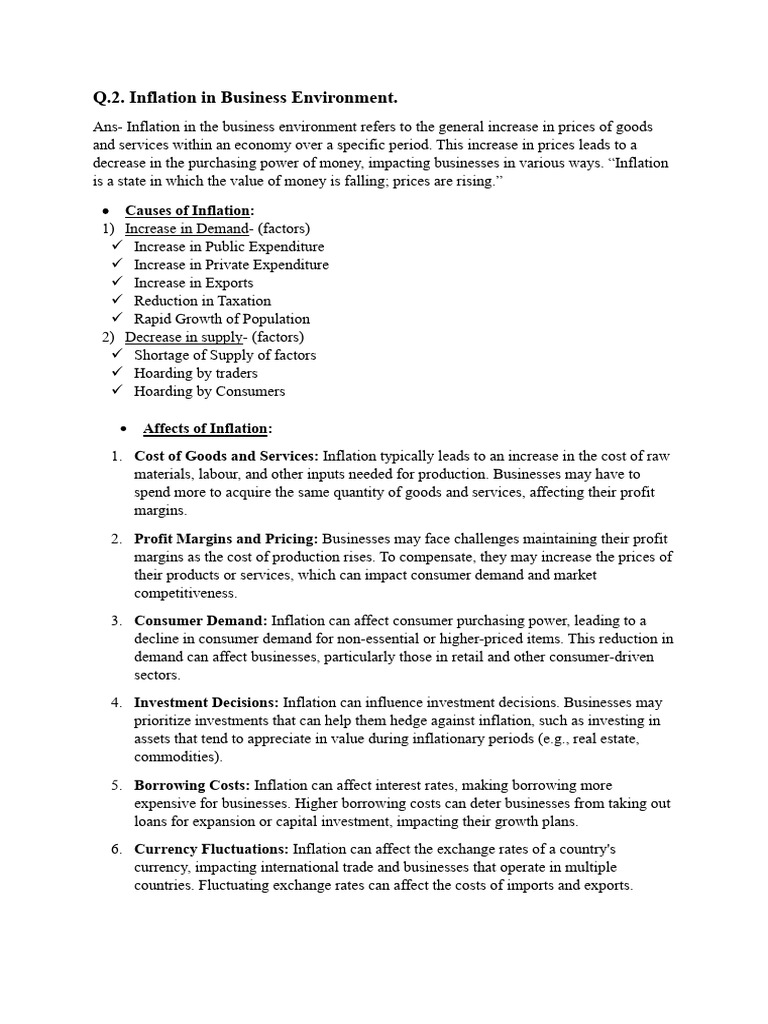 Q.2. Inflation in Business Environment.

Ans- Inflation in the business environment refers to the general increase in prices of goods and services within an economy over a specific period. This increase in prices leads to a decrease in the purchasing power of money, impacting businesses in various ways. “Inflation is a state in which the value of money is falling; prices are rising.”

• Causes of Inflation:
1) Increase in Demand- (factors)
✓ Increase in Public Expenditure
✓ Increase in Private Expenditure
✓ Increase in Exports
✓ Reduction in Taxation
✓ Rapid Growth of Population
2) Decrease in supply- (factors)
✓ Shortage of Supply of factors
✓ Hoarding by traders
✓ Hoarding by Consumers

• Affects of Inflation:

1. Cost of Goods and Services: Inflation typically leads to an increase in the cost of raw materials, labour, and other inputs needed for production. Businesses may have to spend more to acquire the same quantity of goods and services, affecting their profit margins.

2. Profit Margins and Pricing: Businesses may face challenges maintaining their profit margins as the cost of production rises. To compensate, they may increase the prices of their products or services, which can impact consumer demand and market competitiveness.

3. Consumer Demand: Inflation can affect consumer purchasing power, leading to a decline in consumer demand for non-essential or higher-priced items. This reduction in demand can affect businesses, particularly those in retail and other consumer-driven sectors.

4. Investment Decisions: Inflation can influence investment decisions. Businesses may prioritize investments that can help them hedge against inflation, such as investing in assets that tend to appreciate in value during inflationary periods (e.g., real estate, commodities).

5. Borrowing Costs: Inflation can affect interest rates, making borrowing more expensive for businesses. Higher borrowing costs can deter businesses from taking out loans for expansion or capital investment, impacting their growth plans.

6. Currency Fluctuations: Inflation can affect the exchange rates of a country's currency, impacting international trade and businesses that operate in multiple countries. Fluctuating exchange rates can affect the costs of imports and exports.